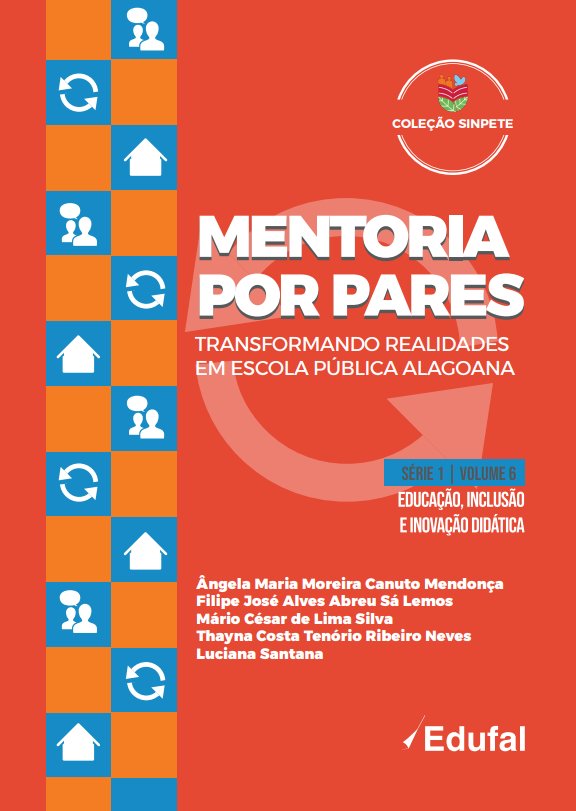 COLEÇÃO SINPETE

MENTORIA POR PARES

TRANSFORMANDO REALIDADES EM ESCOLA PÚBLICA ALAGOANA

SÉRIE 1 | VOLUME 6

EDUCAÇÃO, INCLUSÃO E INOVAÇÃO DIDÁTICA

Ângela Maria Moreira Canuto Mendonça
Filipe José Alves Abreu Sá Lemos
Mário César de Lima Silva
Thayna Costa Tenório Ribeiro Neves
Luciana Santana

Edufal